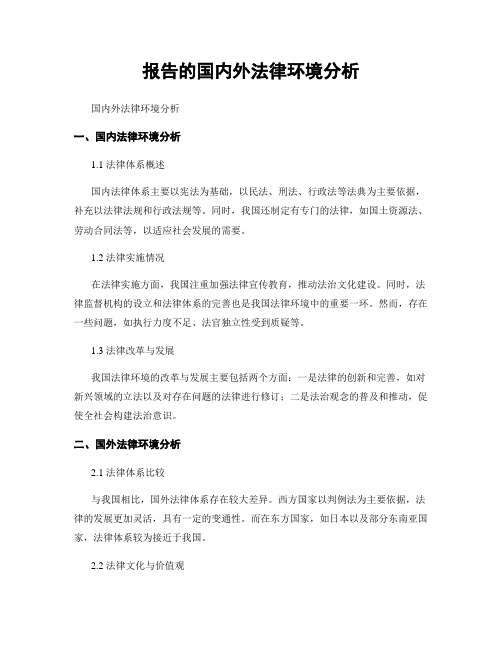 报告的国内外法律环境分析

国内外法律环境分析

一、国内法律环境分析

1.1 法律体系概述

国内法律体系主要以宪法为基础，以民法、刑法、行政法等法典为主要依据，补充以法律法规和行政法规等。同时，我国还制定有专门的法律，如国土资源法、劳动合同法等，以适应社会发展的需要。

1.2 法律实施情况

在法律实施方面，我国注重加强法律宣传教育，推动法治文化建设。同时，法律监督机构的设立和法律体系的完善也是我国法律环境中的重要一环。然而，存在一些问题，如执行力度不足、法官独立性受到质疑等。

1.3 法律改革与发展

我国法律环境的改革与发展主要包括两个方面：一是法律的创新和完善，如对新兴领域的立法以及对存在问题的法律进行修订；二是法治观念的普及和推动，促使全社会构建法治意识。

二、国外法律环境分析

2.1 法律体系比较

与我国相比，国外法律体系存在较大差异。西方国家以判例法为主要依据，法律的发展更加灵活，具有一定的变通性。而在东方国家，如日本以及部分东南亚国家，法律体系较为接近于我国。

2.2 法律文化与价值观